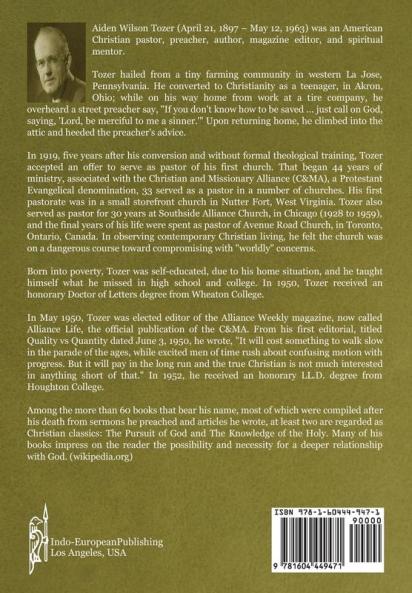 Aiden Wilson Tozer (April 21, 1897 – May 12, 1963) was an American Christian pastor, preacher, author, magazine editor, and spiritual mentor.

Tozer hailed from a tiny farming community in western La Jose, Pennsylvania. He converted to Christianity as a teenager, in Akron, Ohio; while on his way home from work at a tire company, he overheard a street preacher say, "If you don't know how to be saved ... just call on God, saying, 'Lord, be merciful to me a sinner.'" Upon returning home, he climbed into the attic and heeded the preacher's advice.

In 1919, five years after his conversion and without formal theological training, Tozer accepted an offer to serve as pastor of his first church. That began 44 years of ministry, associated with the Christian and Missionary Alliance (C&MA), a Protestant Evangelical denomination, 33 served as a pastor in a number of churches. His first pastorate was in a small storefront church in Nutter Fort, West Virginia. Tozer also served as pastor for 30 years at Southside Alliance Church, in Chicago (1928 to 1959), and the final years of his life were spent as pastor of Avenue Road Church, in Toronto, Ontario, Canada. In observing contemporary Christian living, he felt the church was on a dangerous course toward compromising with "worldly" concerns.

Born into poverty, Tozer was self-educated, due to his home situation, and he taught himself what he missed in high school and college. In 1950, Tozer received an honorary Doctor of Letters degree from Wheaton College.

In May 1950, Tozer was elected editor of the Alliance Weekly magazine, now called Alliance Life, the official publication of the C&MA. From his first editorial, titled Quality vs Quantity dated June 3, 1950, he wrote, "It will cost something to walk slow in the parade of the ages, while excited men of time rush about confusing motion with progress. But it will pay in the long run and the true Christian is not much interested in anything short of that." In 1952, he received an honorary LL.D. degree from Houghton College.

Among the more than 60 books that bear his name, most of which were compiled after his death from sermons he preached and articles he wrote, at least two are regarded as Christian classics: The Pursuit of God and The Knowledge of the Holy. Many of his books impress on the reader the possibility and necessity for a deeper relationship with God. (wikipedia.org)

Indo-EuropeanPublishing
Los Angeles, USA

ISBN 978-1-60444-947-1
90000
9 781604 449471